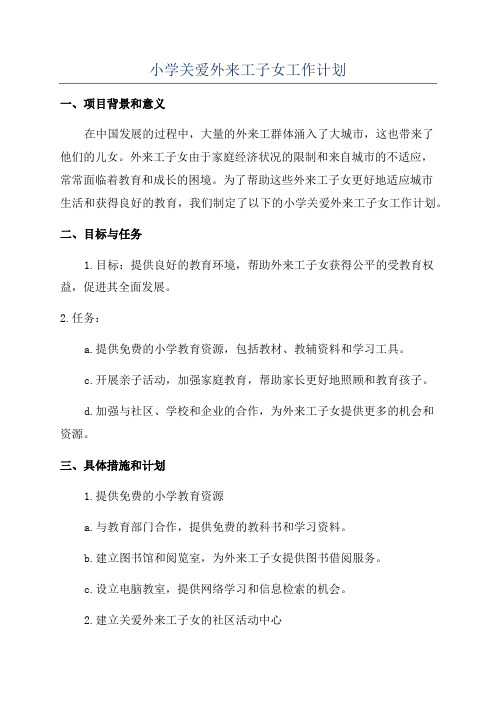 小学关爱外来工子女工作计划

一、项目背景和意义

在中国发展的过程中，大量的外来工群体涌入了大城市，这也带来了他们的儿女。外来工子女由于家庭经济状况的限制和来自城市的不适应，常常面临着教育和成长的困境。为了帮助这些外来工子女更好地适应城市生活和获得良好的教育，我们制定了以下的小学关爱外来工子女工作计划。

二、目标与任务

1.目标：提供良好的教育环境，帮助外来工子女获得公平的受教育权益，促进其全面发展。

2.任务：

a.提供免费的小学教育资源，包括教材、教辅资料和学习工具。

c.开展亲子活动，加强家庭教育，帮助家长更好地照顾和教育孩子。

d.加强与社区、学校和企业的合作，为外来工子女提供更多的机会和资源。

三、具体措施和计划

1.提供免费的小学教育资源

a.与教育部门合作，提供免费的教科书和学习资料。

b.建立图书馆和阅览室，为外来工子女提供图书借阅服务。

c.设立电脑教室，提供网络学习和信息检索的机会。

2.建立关爱外来工子女的社区活动中心